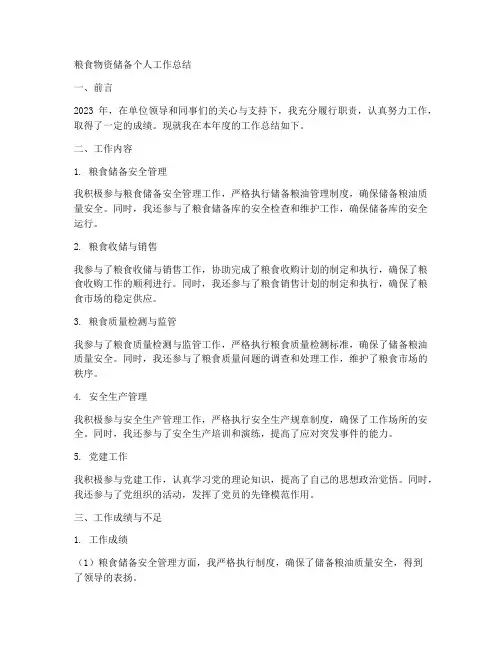 粮食物资储备个人工作总结

一、前言

2023 年，在单位领导和同事们的关心与支持下，我充分履行职责，认真努力工作，取得了一定的成绩。现就我在本年度的工作总结如下。

二、工作内容

1. 粮食储备安全管理

我积极参与粮食储备安全管理工作，严格执行储备粮油管理制度，确保储备粮油质量安全。同时，我还参与了粮食储备库的安全检查和维护工作，确保储备库的安全运行。

2. 粮食收储与销售

我参与了粮食收储与销售工作，协助完成了粮食收购计划的制定和执行，确保了粮食收购工作的顺利进行。同时，我还参与了粮食销售计划的制定和执行，确保了粮食市场的稳定供应。

3. 粮食质量检测与监管

我参与了粮食质量检测与监管工作，严格执行粮食质量检测标准，确保了储备粮油质量安全。同时，我还参与了粮食质量问题的调查和处理工作，维护了粮食市场的秩序。

4. 安全生产管理

我积极参与安全生产管理工作，严格执行安全生产规章制度，确保了工作场所的安全。同时，我还参与了安全生产培训和演练，提高了应对突发事件的能力。

5. 党建工作

我积极参与党建工作，认真学习党的理论知识，提高了自己的思想政治觉悟。同时，我还参与了党组织的活动，发挥了党员的先锋模范作用。

三、工作成绩与不足

1. 工作成绩

（1）粮食储备安全管理方面，我严格执行制度，确保了储备粮油质量安全，得到了领导的表扬。